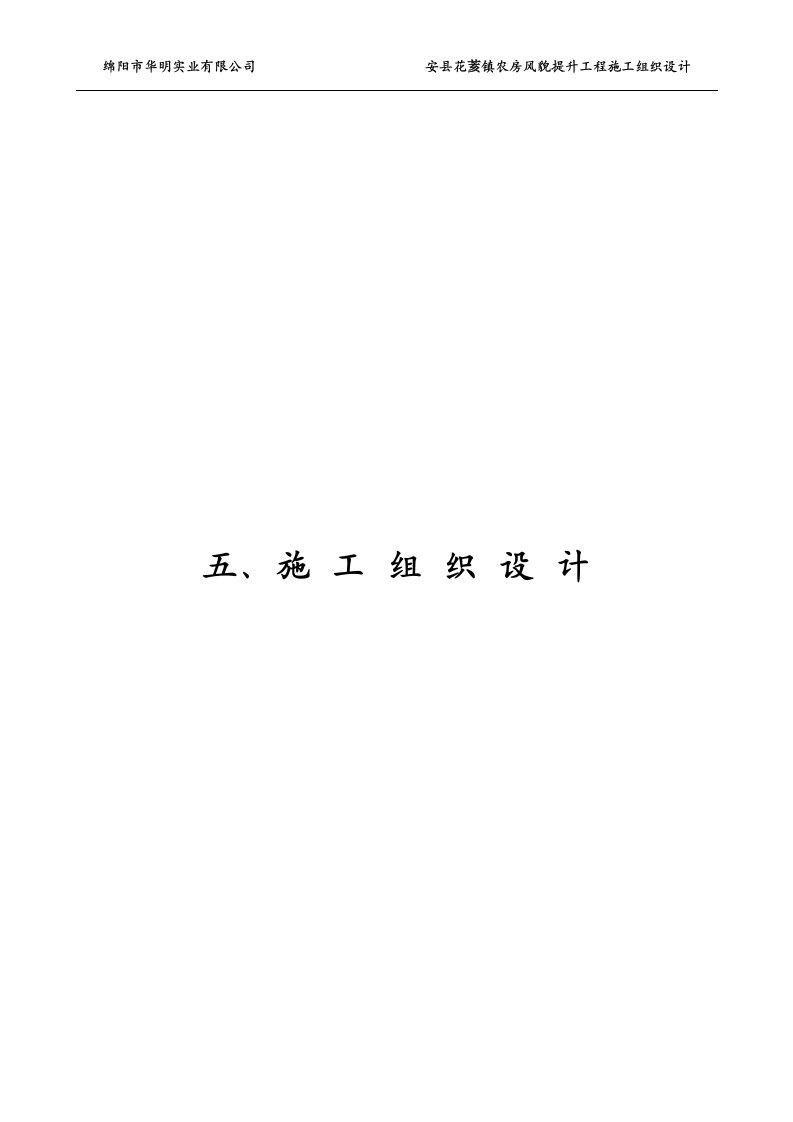 绵阳市华明实业有限公司

安县花荄镇农房风貌提升工程施工组织设计

五、施 工 组 织 设 计